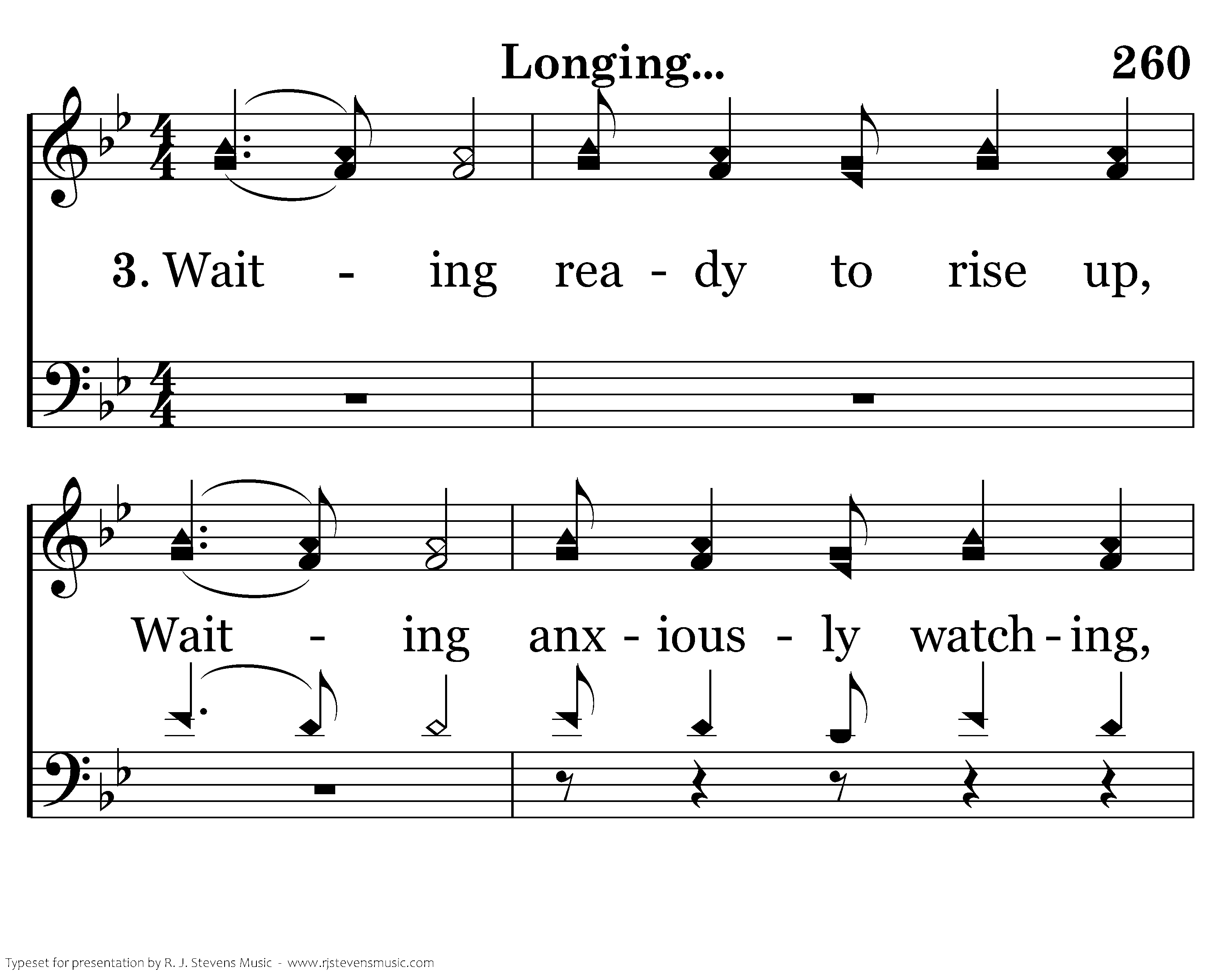 Longing... 260

3. Wait - ing rea - dy to rise up,

Wait - ing anx - ious - ly watch - ing,

Typeset for presentation by R. J. Stevens Music - www.rjstevensmusic.com